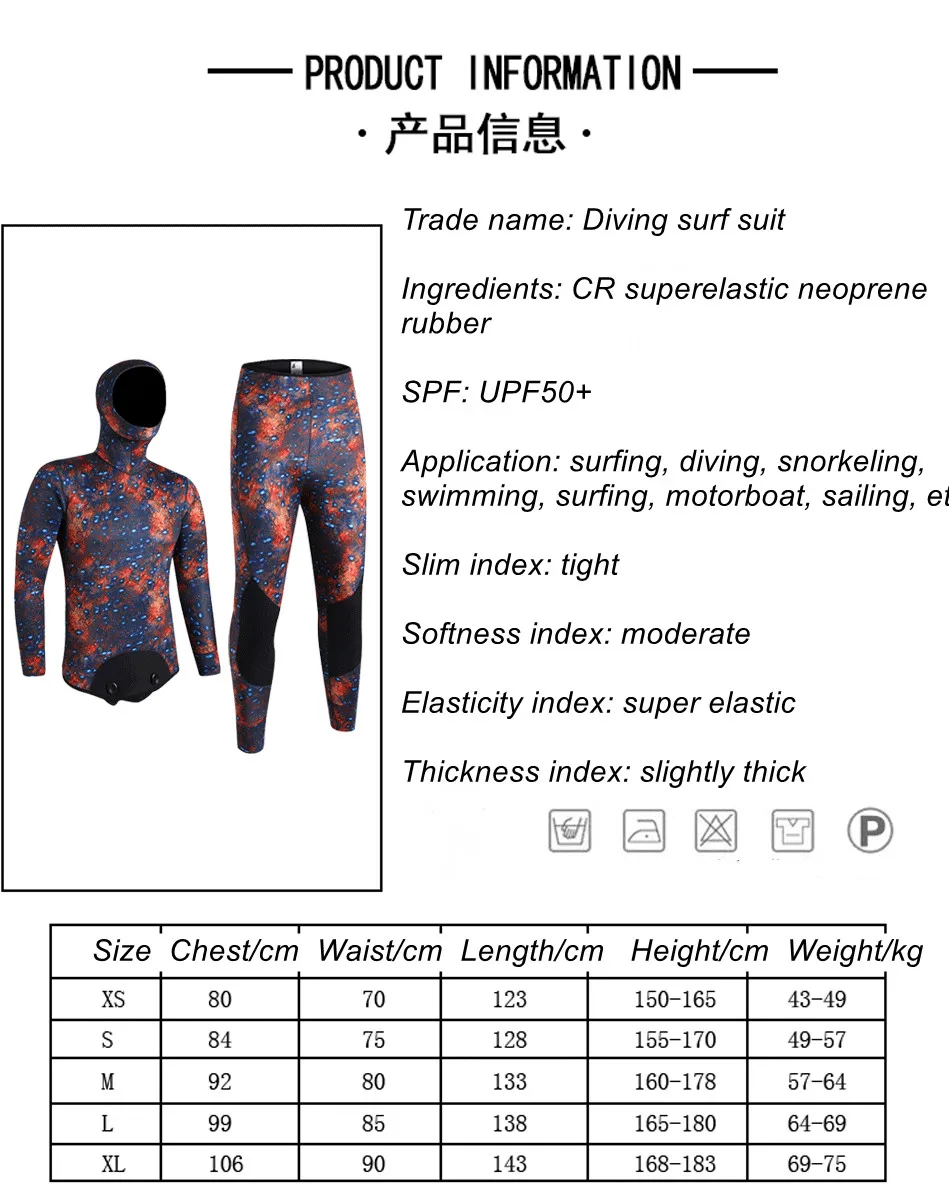 PRODUCT INFORMATION
· 产品信息 ·

Trade name: Diving surf suit

Ingredients: CR superelastic neoprene rubber

SPF: UPF50+

Application: surfing, diving, snorkeling, swimming, surfing, motorboat, sailing, et

Slim index: tight

Softness index: moderate

Elasticity index: super elastic

Thickness index: slightly thick

P

| Size | Chest/cm | Waist/cm | Length/cm | Height/cm | Weight/kg |
|---|---|---|---|---|---|
| XS | 80 | 70 | 123 | 150-165 | 43-49 |
| S | 84 | 75 | 128 | 155-170 | 49-57 |
| M | 92 | 80 | 133 | 160-178 | 57-64 |
| L | 99 | 85 | 138 | 165-180 | 64-69 |
| XL | 106 | 90 | 143 | 168-183 | 69-75 |